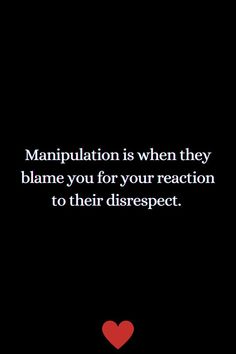 Manipulation is when they blame you for your reaction to their disrespect.